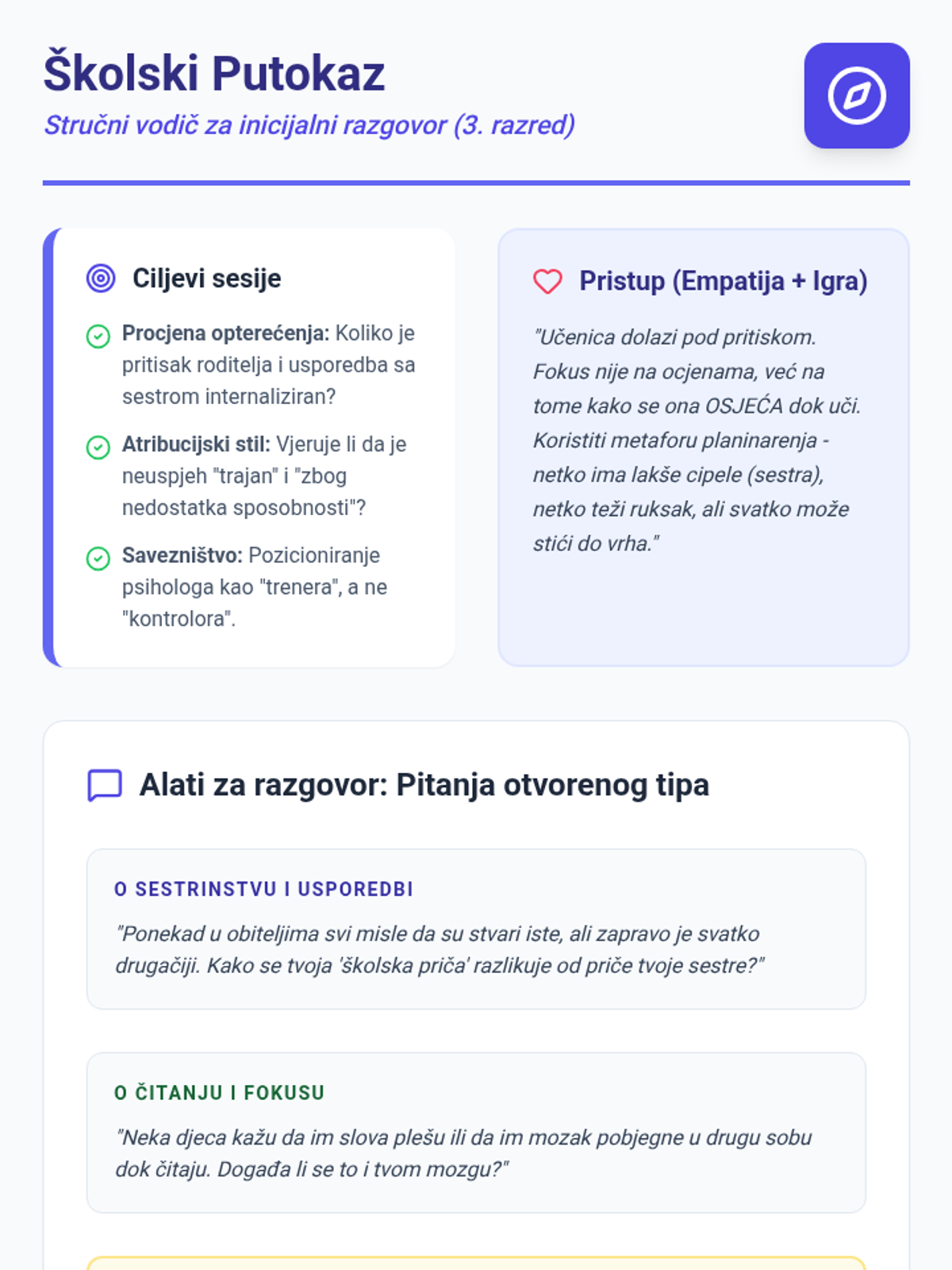 Školski Putokaz

Stručni vodič za inicijalni razgovor (3. razred)

Ciljevi sesije

Procjena opterećenja: Koliko je pritisak roditelja i usporedba sa sestrom internaliziran?

Atribucijski stil: Vjeruje li da je neuspjeh "trajan" i "zbog nedostatka sposobnosti"?

Savezništvo: Pozicioniranje psihologa kao "trenera", a ne "kontrolora".

Pristup (Empatija + Igra)

"Učenica dolazi pod pritiskom. Fokus nije na ocjenama, već na tome kako se ona OSJEĆA dok uči. Koristiti metaforu planinarenja - netko ima lakše cipele (sestra), netko teži ruksak, ali svatko može stići do vrha."

Alati za razgovor: Pitanja otvorenog tipa

O SESTRINSTVU I USPOREDBI

"Ponekad u obiteljima svi misle da su stvari iste, ali zapravo je svatko drugačiji. Kako se tvoja 'školska priča' razlikuje od priče tvoje sestre?"

O ČITANJU I FOKUSU

"Neka djeca kažu da im slova plešu ili da im mozak pobjegne u drugu sobu dok čitaju. Događa li se to i tvom mozgu?"